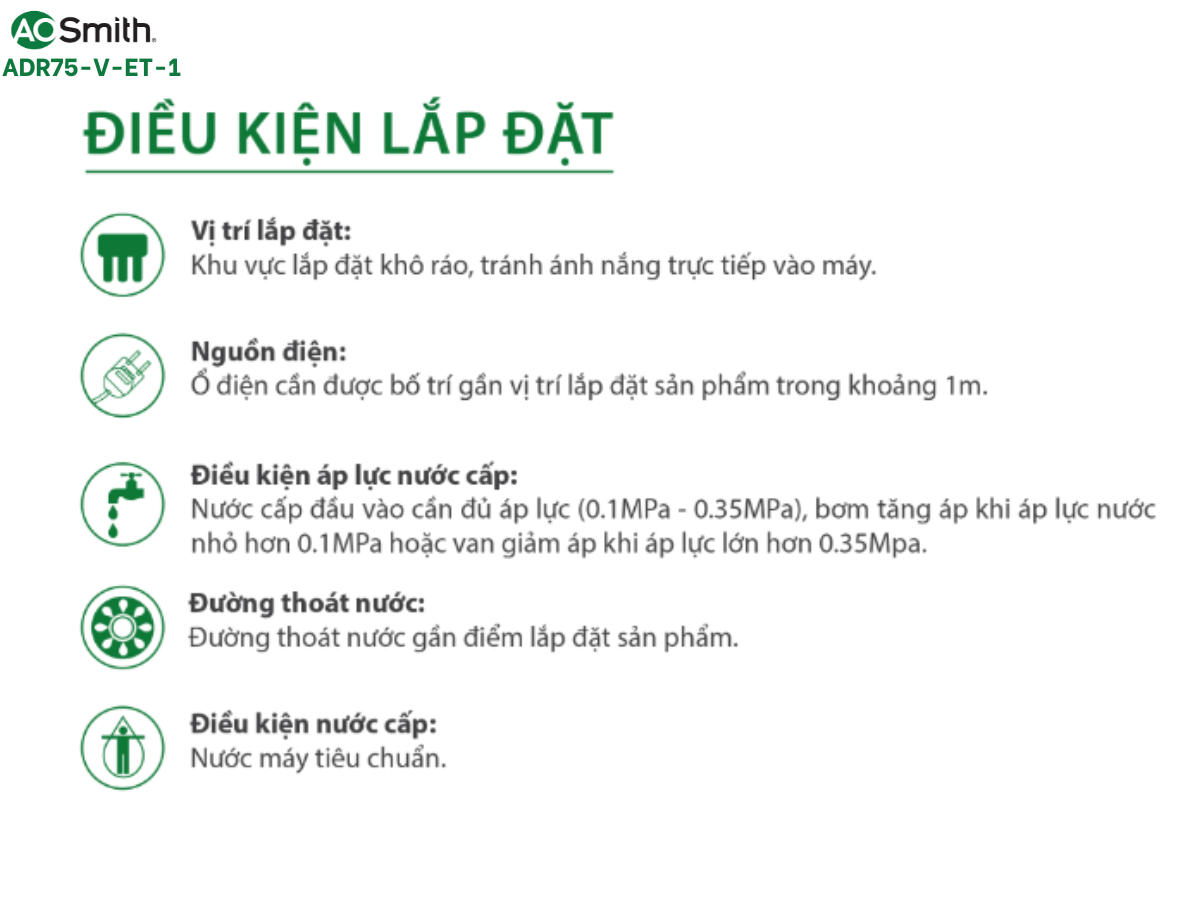 AO Smith.
ADR75-V-ET-1

ĐIỀU KIỆN LẮP ĐẶT

Vị trí lắp đặt:
Khu vực lắp đặt khô ráo, tránh ánh nắng trực tiếp vào máy.

Nguồn điện:
Ổ điện cần được bố trí gần vị trí lắp đặt sản phẩm trong khoảng 1m.

Điều kiện áp lực nước cấp:
Nước cấp đầu vào cần đủ áp lực (0.1MPa - 0.35MPa), bơm tăng áp khi áp lực nước nhỏ hơn 0.1MPa hoặc van giảm áp khi áp lực lớn hơn 0.35Mpa.

Đường thoát nước:
Đường thoát nước gần điểm lắp đặt sản phẩm.

Điều kiện nước cấp:
Nước máy tiêu chuẩn.